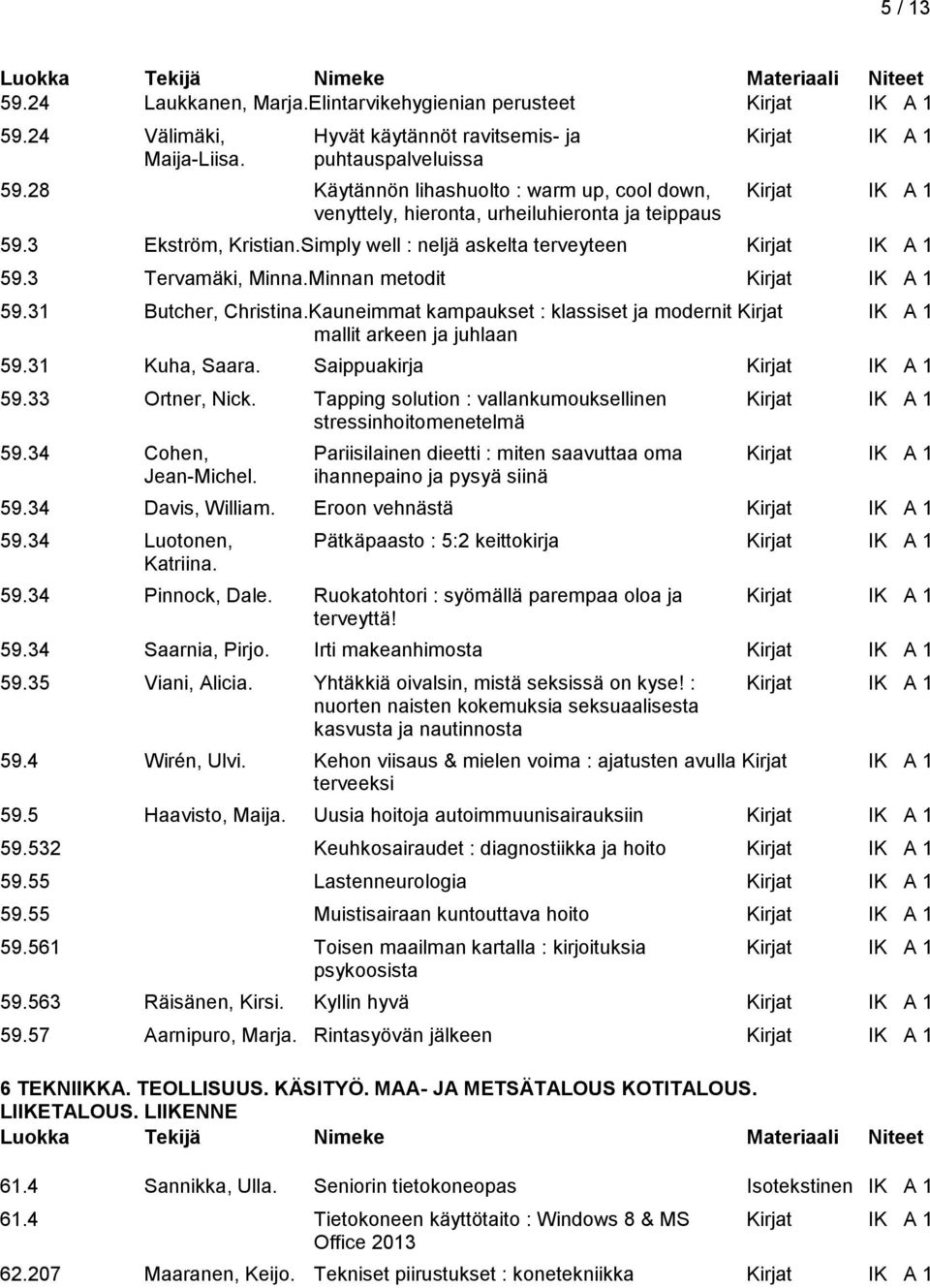 5 / 13

| Luokka | Tekijä | Nimeke | Materiaali | Niteet |
|---|---|---|---|---|
| 59.24 | Laukkanen, Marja. | Elintarvikehygienian perusteet | Kirjat | IK A 1 |
| 59.24 | Välimäki, Maija-Liisa. | Hyvät käytännöt ravitsemis- ja puhtauspalveluissa | Kirjat | IK A 1 |
| 59.28 | | Käytännön lihashuolto : warm up, cool down, venyttely, hieronta, urheiluhieronta ja teippaus | Kirjat | IK A 1 |
| 59.3 | Ekström, Kristian. | Simply well : neljä askelta terveyteen | Kirjat | IK A 1 |
| 59.3 | Tervamäki, Minna. | Minnan metodit | Kirjat | IK A 1 |
| 59.31 | Butcher, Christina. | Kauneimmat kampaukset : klassiset ja modernit mallit arkeen ja juhlaan | Kirjat | IK A 1 |
| 59.31 | Kuha, Saara. | Saippuakirja | Kirjat | IK A 1 |
| 59.33 | Ortner, Nick. | Tapping solution : vallankumouksellinen stressinhoitomenetelmä | Kirjat | IK A 1 |
| 59.34 | Cohen, Jean-Michel. | Pariisilainen dieetti : miten saavuttaa oma ihannepaino ja pysyä siinä | Kirjat | IK A 1 |
| 59.34 | Davis, William. | Eroon vehnästä | Kirjat | IK A 1 |
| 59.34 | Luotonen, Katriina. | Pätkäpaasto : 5:2 keittokirja | Kirjat | IK A 1 |
| 59.34 | Pinnock, Dale. | Ruokatohtori : syömällä parempaa oloa ja terveyttä! | Kirjat | IK A 1 |
| 59.34 | Saarnia, Pirjo. | Irti makeanhimosta | Kirjat | IK A 1 |
| 59.35 | Viani, Alicia. | Yhtäkkiä oivalsin, mistä seksissä on kyse! : nuorten naisten kokemuksia seksuaalisesta kasvusta ja nautinnosta | Kirjat | IK A 1 |
| 59.4 | Wirén, Ulvi. | Kehon viisaus & mielen voima : ajatusten avulla terveeksi | Kirjat | IK A 1 |
| 59.5 | Haavisto, Maija. | Uusia hoitoja autoimmuunisairauksiin | Kirjat | IK A 1 |
| 59.532 | | Keuhkosairaudet : diagnostiikka ja hoito | Kirjat | IK A 1 |
| 59.55 | | Lastenneurologia | Kirjat | IK A 1 |
| 59.55 | | Muistisairaan kuntouttava hoito | Kirjat | IK A 1 |
| 59.561 | | Toisen maailman kartalla : kirjoituksia psykoosista | Kirjat | IK A 1 |
| 59.563 | Räisänen, Kirsi. | Kyllin hyvä | Kirjat | IK A 1 |
| 59.57 | Aarnipuro, Marja. | Rintasyövän jälkeen | Kirjat | IK A 1 |

6 TEKNIIKKA. TEOLLISUUS. KÄSITYÖ. MAA- JA METSÄTALOUS KOTITALOUS. LIIKETALOUS. LIIKENNE

| Luokka | Tekijä | Nimeke | Materiaali | Niteet |
|---|---|---|---|---|
| 61.4 | Sannikka, Ulla. | Seniorin tietokoneopas | Isotekstinen | IK A 1 |
| 61.4 | | Tietokoneen käyttötaito : Windows 8 & MS Office 2013 | Kirjat | IK A 1 |
| 62.207 | Maaranen, Keijo. | Tekniset piirustukset : konetekniikka | Kirjat | IK A 1 |